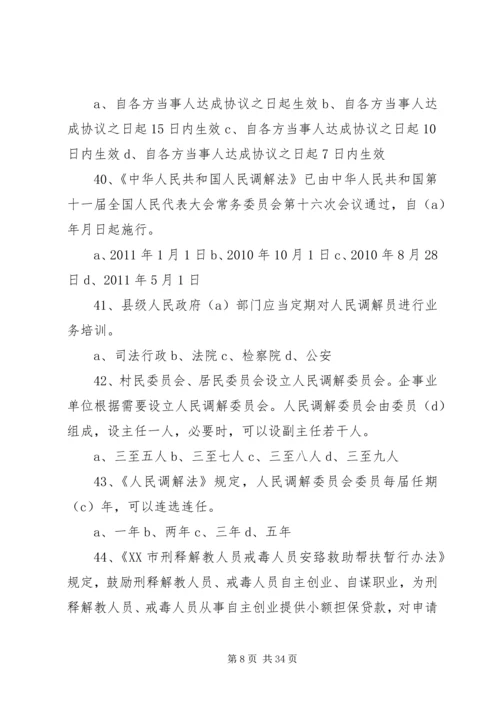 a、自各方当事人达成协议之日起生效 b、自各方当事人达成协议之日起 15 日内生效 c、自各方当事人达成协议之日起 10 日内生效 d、自各方当事人达成协议之日起 7 日内生效

40、《中华人民共和国人民调解法》已由中华人民共和国第十一届全国人民代表大会常务委员会第十六次会议通过，自（a）年月日起施行。

a、2011 年 1 月 1 日 b、2010 年 10 月 1 日 c、2010 年 8 月 28 日 d、2011 年 5 月 1 日

41、县级人民政府（a）部门应当定期对人民调解员进行业务培训。

a、司法行政 b、法院 c、检察院 d、公安

42、村民委员会、居民委员会设立人民调解委员会。企事业单位根据需要设立人民调解委员会。人民调解委员会由委员（d）组成，设主任一人，必要时，可以设副主任若干人。

a、三至五人 b、三至七人 c、三至八人 d、三至九人

43、《人民调解法》规定，人民调解委员会委员每届任期（c）年，可以连选连任。

a、一年 b、两年 c、三年 d、五年

44、《XX 市刑释解教人员戒毒人员安臵救助帮扶暂行办法》规定，鼓励刑释解教人员、戒毒人员自主创业、自谋职业，为刑释解教人员、戒毒人员从事自主创业提供小额担保贷款，对申请

第 8 页 共 34 页